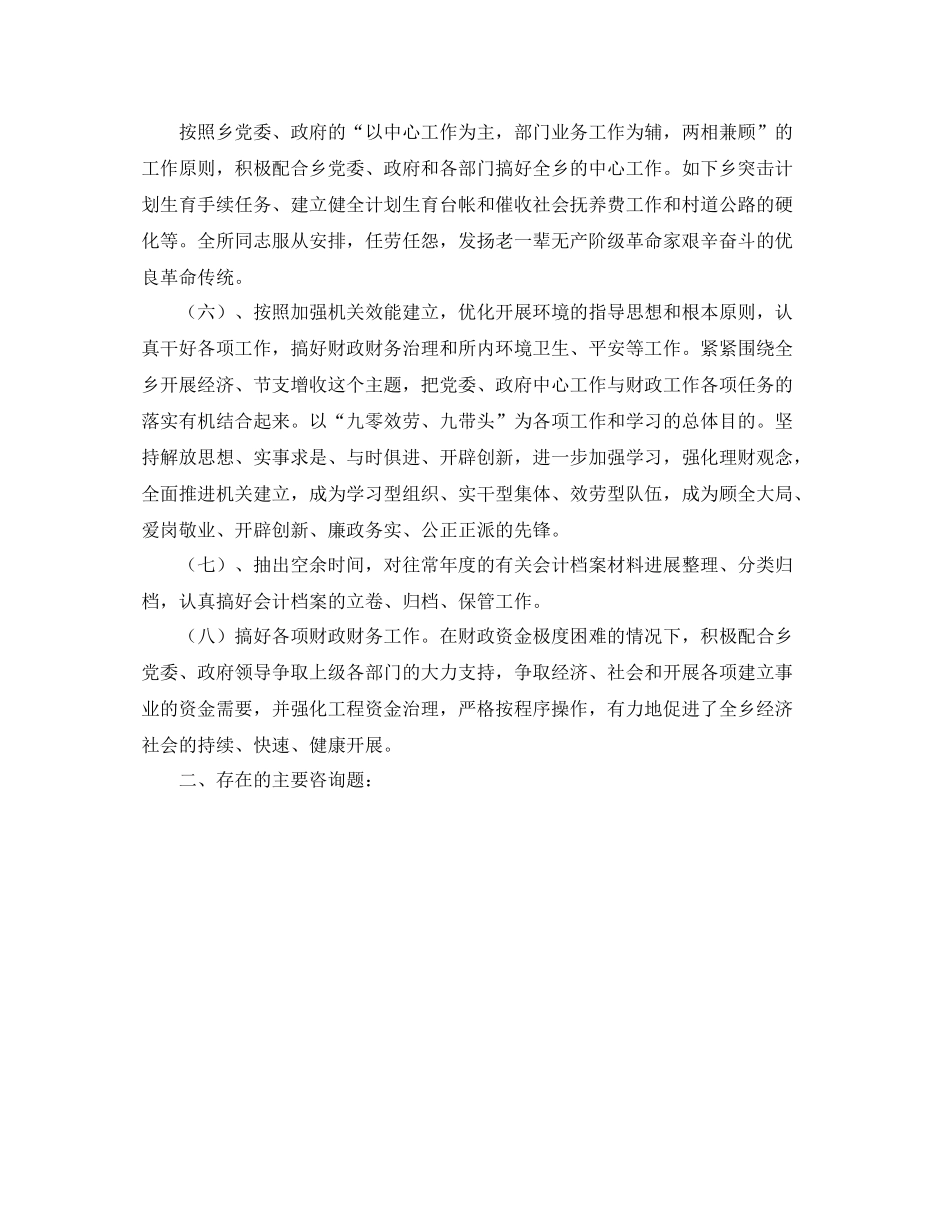 按照乡党委、政府的“以中心工作为主，部门业务工作为辅，两相兼顾”的工作原则，积极配合乡党委、政府和各部门搞好全乡的中心工作。如下乡突击计划生育手续任务、建立健全计划生育台帐和催收社会抚养费工作和村道公路的硬化等。全所同志服从安排，任劳任怨，发扬老一辈无产阶级革命家艰辛奋斗的优良革命传统。

（六）、按照加强机关效能建立，优化开展环境的指导思想和根本原则，认真干好各项工作，搞好财政财务治理和所内环境卫生、平安等工作。紧紧围绕全乡开展经济、节支增收这个主题，把党委、政府中心工作与财政工作各项任务的落实有机结合起来。以“九零效劳、九带头”为各项工作和学习的总体目的。坚持解放思想、实事求是、与时俱进、开辟创新，进一步加强学习，强化理财观念，全面推进机关建立，成为学习型组织、实干型集体、效劳型队伍，成为顾全大局、爱岗敬业、开辟创新、廉政务实、公正正派的先锋。

（七）、抽出空余时间，对往常年度的有关会计档案材料进展整理、分类归档，认真搞好会计档案的立卷、归档、保管工作。

（八）搞好各项财政财务工作。在财政资金极度困难的情况下，积极配合乡党委、政府领导争取上级各部门的大力支持，争取经济、社会和开展各项建立事业的资金需要，并强化工程资金治理，严格按程序操作，有力地促进了全乡经济社会的持续、快速、健康开展。

二、存在的主要咨询题：